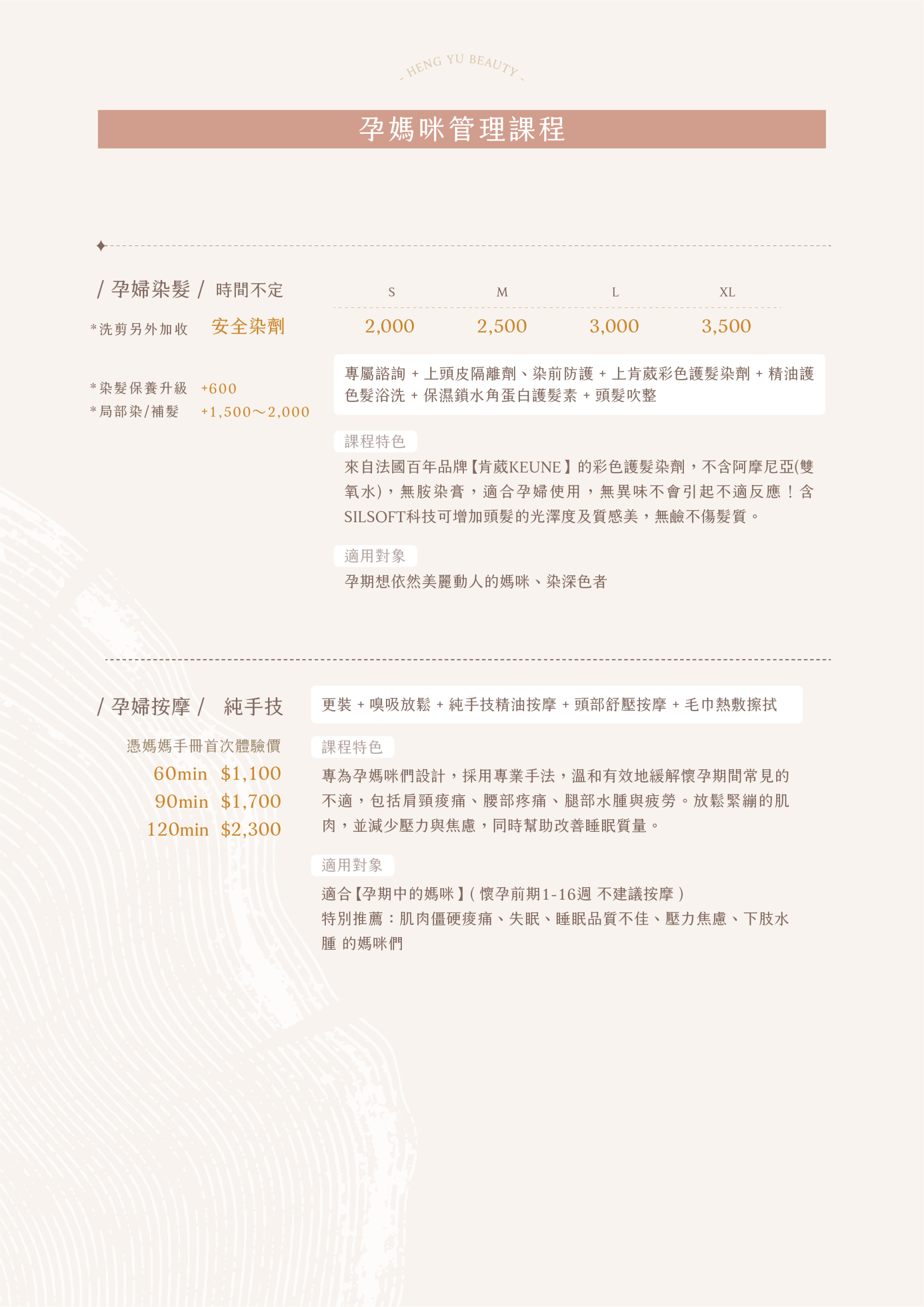 - HENG YU BEAUTY -

孕媽咪管理課程

/ 孕婦染髮 / 時間不定

*洗剪另外加收 安全染劑

| S | M | L | XL |
|---|---|---|---|
| 2,000 | 2,500 | 3,000 | 3,500 |

*染髮保養升級 +600
*局部染/補髮 +1,500～2,000

專屬諮詢 + 上頭皮隔離劑、染前防護 + 上肯葳彩色護髮染劑 + 精油護色髮浴洗 + 保濕鎖水角蛋白護髮素 + 頭髮吹整

課程特色
來自法國百年品牌【肯葳KEUNE】的彩色護髮染劑，不含阿摩尼亞(雙氧水)，無胺染膏，適合孕婦使用，無異味不會引起不適反應！含SILSOFT科技可增加頭髮的光澤度及質感美，無鹼不傷髮質。

適用對象
孕期想依然美麗動人的媽咪、染深色者

/ 孕婦按摩 / 純手技

憑媽媽手冊首次體驗價
60min $1,100
90min $1,700
120min $2,300

更裝 + 嗅吸放鬆 + 純手技精油按摩 + 頭部舒壓按摩 + 毛巾熱敷擦拭

課程特色
專為孕媽咪們設計，採用專業手法，溫和有效地緩解懷孕期間常見的不適，包括肩頸痠痛、腰部疼痛、腿部水腫與疲勞。放鬆緊繃的肌肉，並減少壓力與焦慮，同時幫助改善睡眠質量。

適用對象
適合【孕期中的媽咪】( 懷孕前期1-16週 不建議按摩 )
特別推薦：肌肉僵硬痠痛、失眠、睡眠品質不佳、壓力焦慮、下肢水腫 的媽咪們